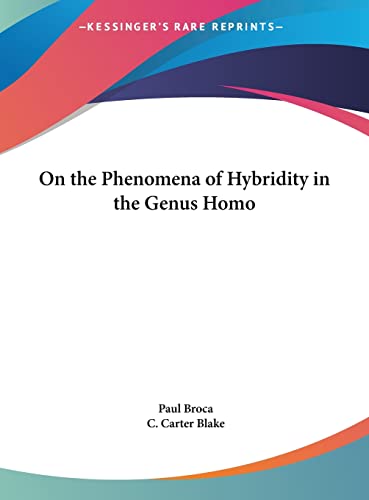 —KESSINGER'S RARE REPRINTS—

On the Phenomena of Hybridity in the Genus Homo

Paul Broca
C. Carter Blake